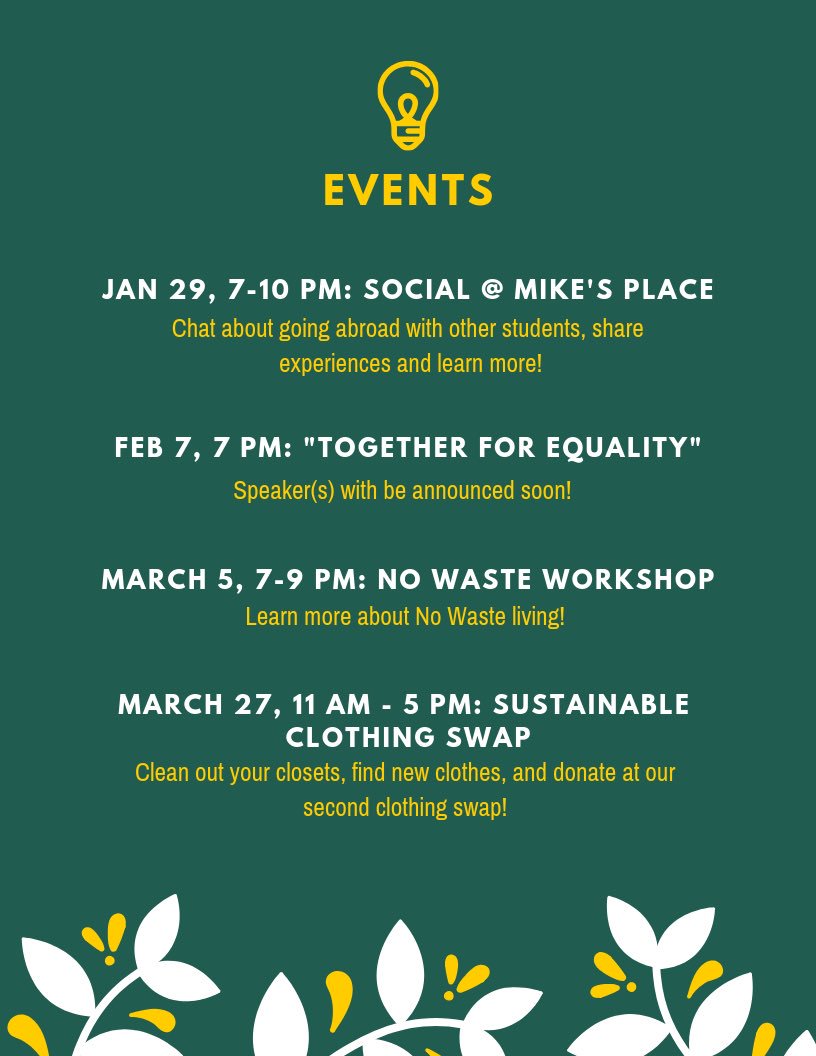 EVENTS

JAN 29, 7-10 PM: SOCIAL @ MIKE'S PLACE

Chat about going abroad with other students, share experiences and learn more!

FEB 7, 7 PM: "TOGETHER FOR EQUALITY"

Speaker(s) with be announced soon!

MARCH 5, 7-9 PM: NO WASTE WORKSHOP

Learn more about No Waste living!

MARCH 27, 11 AM - 5 PM: SUSTAINABLE CLOTHING SWAP

Clean out your closets, find new clothes, and donate at our second clothing swap!